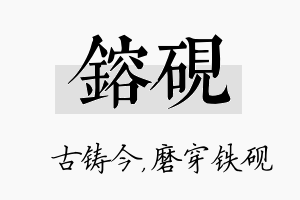 鎔砚

古铸今,磨穿铁砚